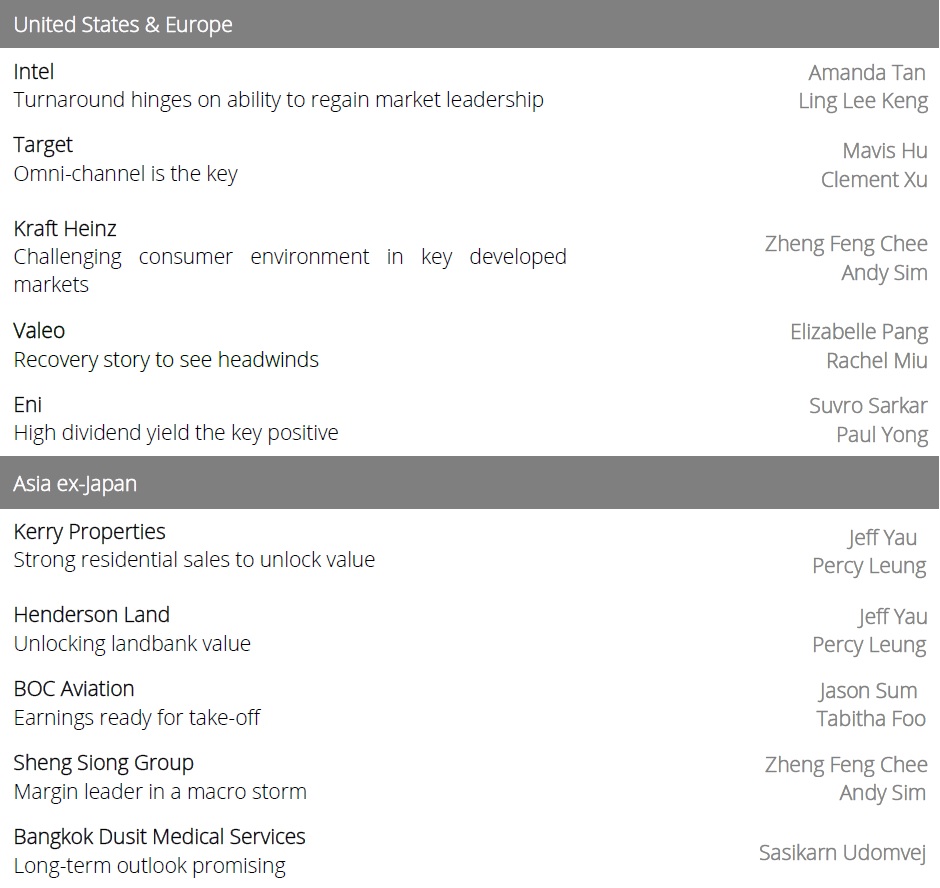 United States & Europe

Intel
Turnaround hinges on ability to regain market leadership
Amanda Tan
Ling Lee Keng

Target
Omni-channel is the key
Mavis Hu
Clement Xu

Kraft Heinz
Challenging consumer environment in key developed markets
Zheng Feng Chee
Andy Sim

Valeo
Recovery story to see headwinds
Elizabelle Pang
Rachel Miu

Eni
High dividend yield the key positive
Suvro Sarkar
Paul Yong

Asia ex-Japan

Kerry Properties
Strong residential sales to unlock value
Jeff Yau
Percy Leung

Henderson Land
Unlocking landbank value
Jeff Yau
Percy Leung

BOC Aviation
Earnings ready for take-off
Jason Sum
Tabitha Foo

Sheng Siong Group
Margin leader in a macro storm
Zheng Feng Chee
Andy Sim

Bangkok Dusit Medical Services
Long-term outlook promising
Sasikarn Udomvej